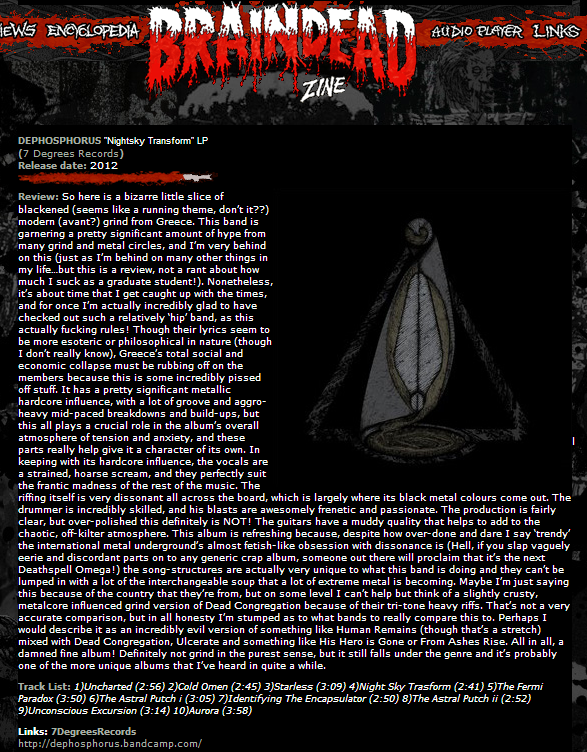 IEWS ENCYCLOPEDIA BRAINDEAD ZINE AUDIO PLAYER LINKS

DEPHOSPHORUS "Nightsky Transform" LP
(7 Degrees Records)
Release date: 2012

Review: So here is a bizarre little slice of blackened (seems like a running theme, don't it??) modern (avant?) grind from Greece. This band is garnering a pretty significant amount of hype from many grind and metal circles, and I'm very behind on this (just as I'm behind on many other things in my life…but this is a review, not a rant about how much I suck as a graduate student!). Nonetheless, it's about time that I get caught up with the times, and for once I'm actually incredibly glad to have checked out such a relatively 'hip' band, as this actually fucking rules! Though their lyrics seem to be more esoteric or philosophical in nature (though I don't really know), Greece's total social and economic collapse must be rubbing off on the members because this is some incredibly pissed off stuff. It has a pretty significant metallic hardcore influence, with a lot of groove and aggro-heavy mid-paced breakdowns and build-ups, but this all plays a crucial role in the album's overall atmosphere of tension and anxiety, and these parts really help give it a character of its own. In keeping with its hardcore influence, the vocals are a strained, hoarse scream, and they perfectly suit the frantic madness of the rest of the music. The riffing itself is very dissonant all across the board, which is largely where its black metal colours come out. The drummer is incredibly skilled, and his blasts are awesomely frenetic and passionate. The production is fairly clear, but over-polished this definitely is NOT! The guitars have a muddy quality that helps to add to the chaotic, off-kilter atmosphere. This album is refreshing because, despite how over-done and dare I say 'trendy' the international metal underground's almost fetish-like obsession with dissonance is (Hell, if you slap vaguely eerie and discordant parts on to any generic crap album, someone out there will proclaim that it's the next Deathspell Omega!) the song-structures are actually very unique to what this band is doing and they can't be lumped in with a lot of the interchangeable soup that a lot of extreme metal is becoming. Maybe I'm just saying this because of the country that they're from, but on some level I can't help but think of a slightly crusty, metalcore influenced grind version of Dead Congregation because of their tri-tone heavy riffs. That's not a very accurate comparison, but in all honesty I'm stumped as to what bands to really compare this to. Perhaps I would describe it as an incredibly evil version of something like Human Remains (though that's a stretch) mixed with Dead Congregation, Ulcerate and something like His Hero is Gone or From Ashes Rise. All in all, a damned fine album! Definitely not grind in the purest sense, but it still falls under the genre and it's probably one of the more unique albums that I've heard in quite a while.

Track List: 1)Uncharted (2:56) 2)Cold Omen (2:45) 3)Starless (3:09) 4)Night Sky Trasform (2:41) 5)The Fermi Paradox (3:50) 6)The Astral Putch i (3:05) 7)Identifying The Encapsulator (2:50) 8)The Astral Putch ii (2:52) 9)Unconscious Excursion (3:14) 10)Aurora (3:58)

Links: 7DegreesRecords
http://dephosphorus.bandcamp.com/